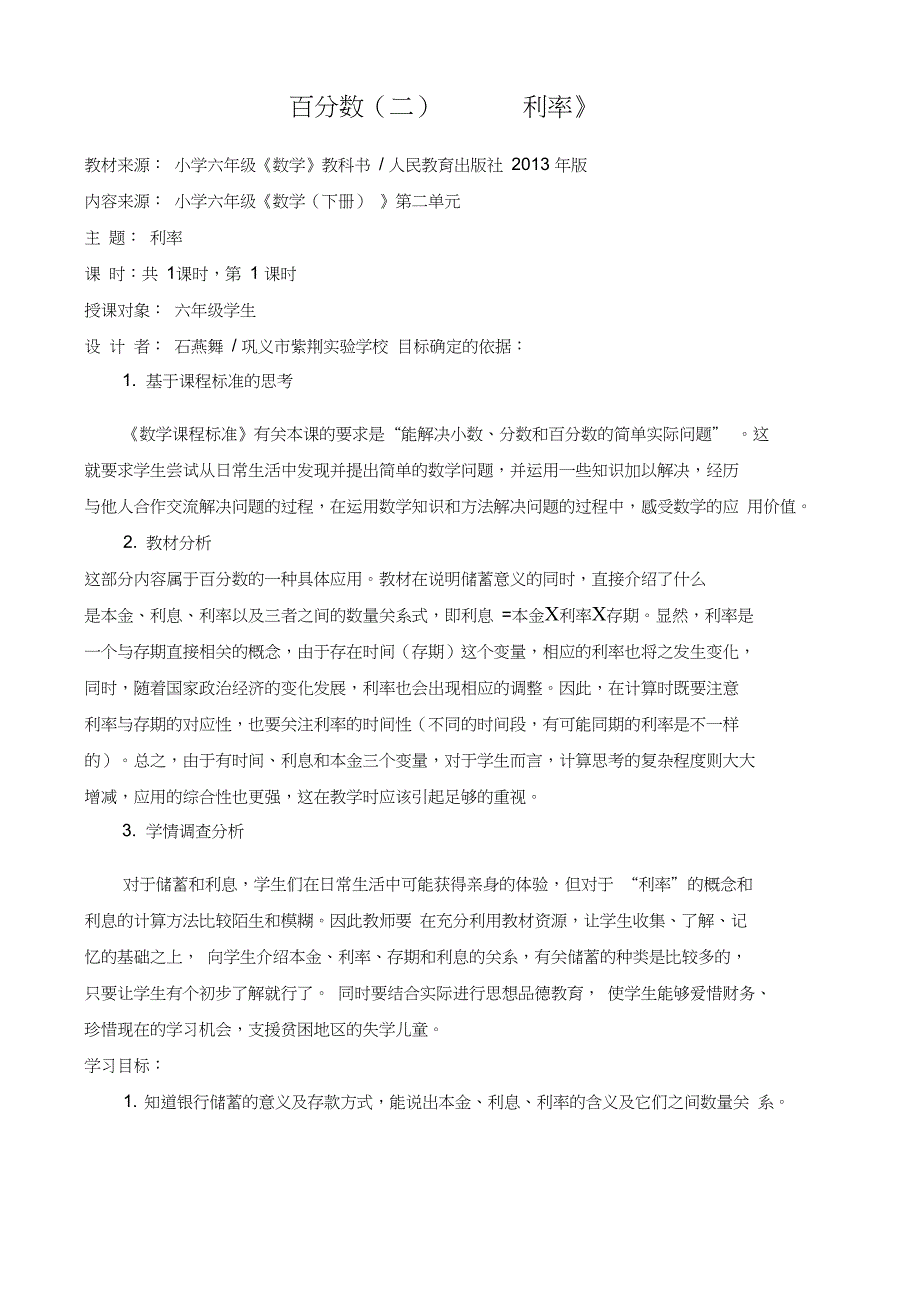 百分数（二） 利率》

教材来源： 小学六年级《数学》教科书 / 人民教育出版社 2013 年版

内容来源： 小学六年级《数学（下册） 》第二单元

主 题： 利率

课 时：共 1课时，第 1 课时

授课对象： 六年级学生

设 计 者： 石燕舞 / 巩义市紫荆实验学校 目标确定的依据：

1. 基于课程标准的思考

《数学课程标准》有关本课的要求是“能解决小数、分数和百分数的简单实际问题” 。这就要求学生尝试从日常生活中发现并提出简单的数学问题，并运用一些知识加以解决，经历与他人合作交流解决问题的过程，在运用数学知识和方法解决问题的过程中，感受数学的应 用价值。

2. 教材分析

这部分内容属于百分数的一种具体应用。教材在说明储蓄意义的同时，直接介绍了什么是本金、利息、利率以及三者之间的数量关系式，即利息 =本金X利率X存期。显然，利率是一个与存期直接相关的概念，由于存在时间（存期）这个变量，相应的利率也将之发生变化，同时，随着国家政治经济的变化发展，利率也会出现相应的调整。因此，在计算时既要注意利率与存期的对应性，也要关注利率的时间性（不同的时间段，有可能同期的利率是不一样的）。总之，由于有时间、利息和本金三个变量，对于学生而言，计算思考的复杂程度则大大增减，应用的综合性也更强，这在教学时应该引起足够的重视。

3. 学情调查分析

对于储蓄和利息，学生们在日常生活中可能获得亲身的体验，但对于 “利率”的概念和利息的计算方法比较陌生和模糊。因此教师要 在充分利用教材资源，让学生收集、了解、记忆的基础之上， 向学生介绍本金、利率、存期和利息的关系，有关储蓄的种类是比较多的，只要让学生有个初步了解就行了。 同时要结合实际进行思想品德教育， 使学生能够爱惜财务、珍惜现在的学习机会，支援贫困地区的失学儿童。

学习目标：

1. 知道银行储蓄的意义及存款方式，能说出本金、利息、利率的含义及它们之间数量关 系。